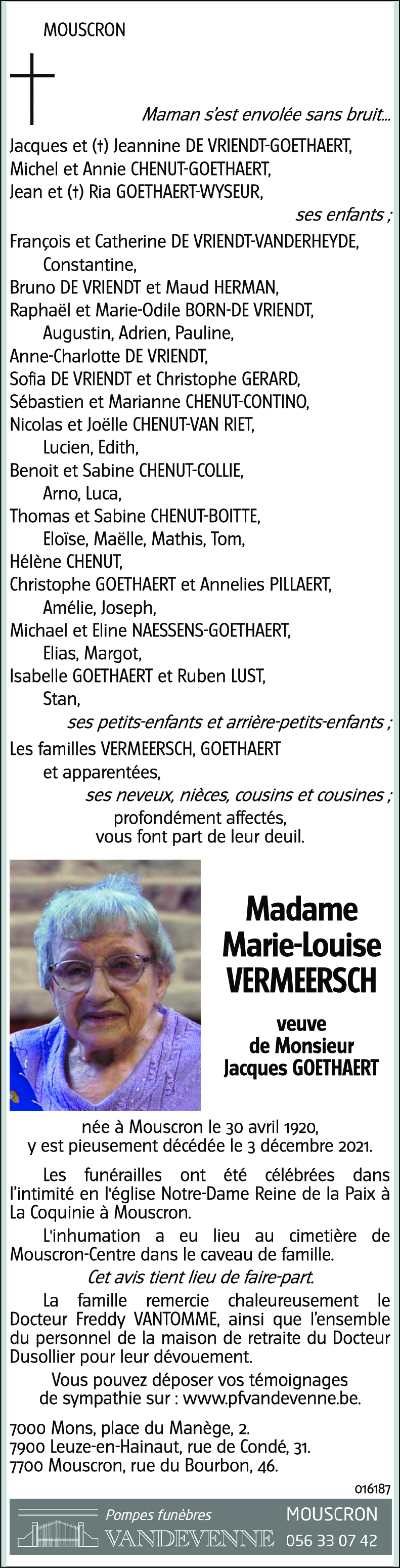 MOUSCRON

Maman s'est envolée sans bruit...

Jacques et (†) Jeannine DE VRIENDT-GOETHAERT,
Michel et Annie CHENUT-GOETHAERT,
Jean et (†) Ria GOETHAERT-WYSEUR,
ses enfants ;

François et Catherine DE VRIENDT-VANDERHEYDE,
Constantine,
Bruno DE VRIENDT et Maud HERMAN,
Raphaël et Marie-Odile BORN-DE VRIENDT,
Augustin, Adrien, Pauline,
Anne-Charlotte DE VRIENDT,
Sofia DE VRIENDT et Christophe GERARD,
Sébastien et Marianne CHENUT-CONTINO,
Nicolas et Joëlle CHENUT-VAN RIET,
Lucien, Edith,
Benoit et Sabine CHENUT-COLLIE,
Arno, Luca,
Thomas et Sabine CHENUT-BOITTE,
Eloïse, Maëlle, Mathis, Tom,
Hélène CHENUT,
Christophe GOETHAERT et Annelies PILLAERT,
Amélie, Joseph,
Michael et Eline NAESSENS-GOETHAERT,
Elias, Margot,
Isabelle GOETHAERT et Ruben LUST,
Stan,
ses petits-enfants et arrière-petits-enfants ;

Les familles VERMEERSCH, GOETHAERT
et apparentées,
ses neveux, nièces, cousins et cousines ;
profondément affectés,
vous font part de leur deuil.

Madame
Marie-Louise
VERMEERSCH

veuve
de Monsieur
Jacques GOETHAERT

née à Mouscron le 30 avril 1920,
y est pieusement décédée le 3 décembre 2021.

Les funérailles ont été célébrées dans l'intimité en l'église Notre-Dame Reine de la Paix à La Coquinie à Mouscron.

L'inhumation a eu lieu au cimetière de Mouscron-Centre dans le caveau de famille.

Cet avis tient lieu de faire-part.

La famille remercie chaleureusement le Docteur Freddy VANTOMME, ainsi que l'ensemble du personnel de la maison de retraite du Docteur Dusollier pour leur dévouement.

Vous pouvez déposer vos témoignages de sympathie sur : www.pfvandevenne.be.

7000 Mons, place du Manège, 2.
7900 Leuze-en-Hainaut, rue de Condé, 31.
7700 Mouscron, rue du Bourbon, 46.

016187

Pompes funèbres
VANDEVENNE
MOUSCRON
056 33 07 42